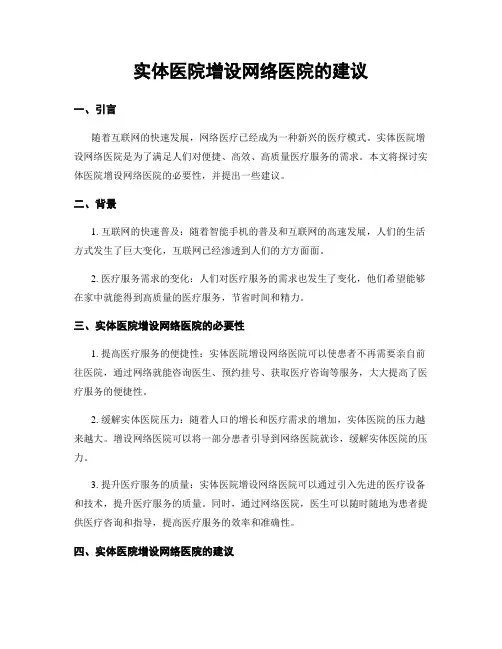 实体医院增设网络医院的建议

一、引言

随着互联网的快速发展，网络医疗已经成为一种新兴的医疗模式。实体医院增设网络医院是为了满足人们对便捷、高效、高质量医疗服务的需求。本文将探讨实体医院增设网络医院的必要性，并提出一些建议。

二、背景

1. 互联网的快速普及：随着智能手机的普及和互联网的高速发展，人们的生活方式发生了巨大变化，互联网已经渗透到人们的方方面面。

2. 医疗服务需求的变化：人们对医疗服务的需求也发生了变化，他们希望能够在家中就能得到高质量的医疗服务，节省时间和精力。

三、实体医院增设网络医院的必要性

1. 提高医疗服务的便捷性：实体医院增设网络医院可以使患者不再需要亲自前往医院，通过网络就能咨询医生、预约挂号、获取医疗咨询等服务，大大提高了医疗服务的便捷性。

2. 缓解实体医院压力：随着人口的增长和医疗需求的增加，实体医院的压力越来越大。增设网络医院可以将一部分患者引导到网络医院就诊，缓解实体医院的压力。

3. 提升医疗服务的质量：实体医院增设网络医院可以通过引入先进的医疗设备和技术，提升医疗服务的质量。同时，通过网络医院，医生可以随时随地为患者提供医疗咨询和指导，提高医疗服务的效率和准确性。

四、实体医院增设网络医院的建议